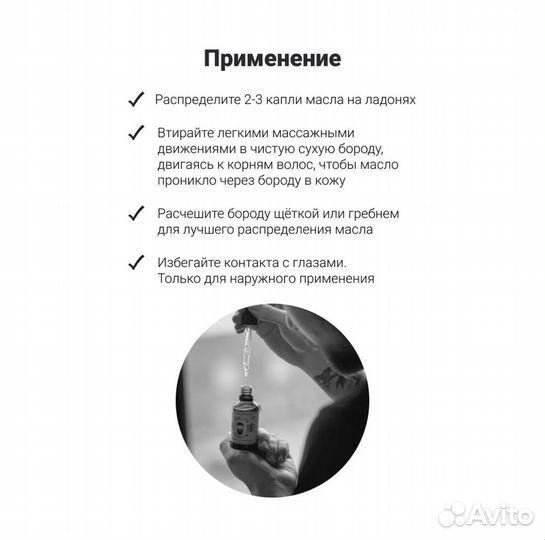 Применение

✓ Распределите 2-3 капли масла на ладонях

✓ Втирайте легкими массажными движениями в чистую сухую бороду, двигаясь к корням волос, чтобы масло проникло через бороду в кожу

✓ Расчешите бороду щёткой или гребнем для лучшего распределения масла

✓ Избегайте контакта с глазами. Только для наружного применения

Avito